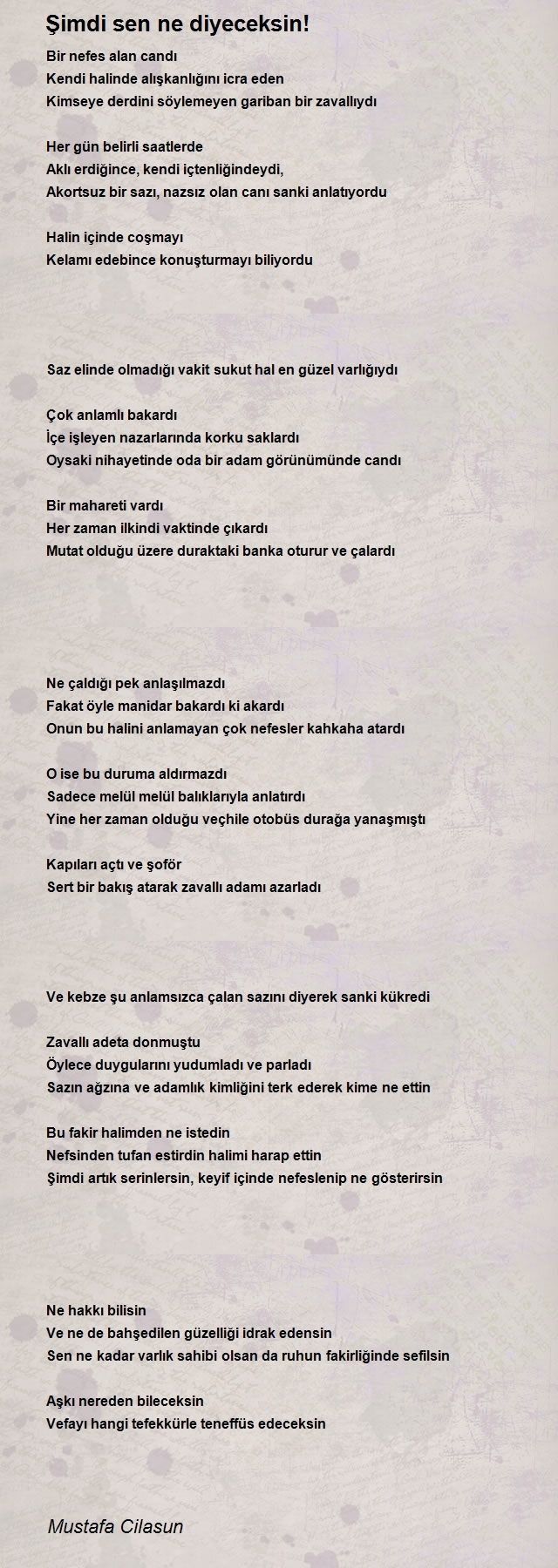 Şimdi sen ne diyeceksin!

Bir nefes alan candı
Kendi halinde alışkanlığını icra eden
Kimseye derdini söylemeyen gariban bir zavallıydı

Her gün belirli saatlerde
Aklı erdiğince, kendi içtenliğindeydi,
Akortsuz bir sazı, nazsız olan canı sanki anlatıyordu

Halin içinde coşmayı
Kelamı edebince konuşturmayı biliyordu

Saz elinde olmadığı vakit sukut hal en güzel varlığıydı

Çok anlamlı bakardı
İçe işleyen nazarlarında korku saklardı
Oysaki nihayetinde oda bir adam görünümünde candı

Bir mahareti vardı
Her zaman ilkindi vaktinde çıkardı
Mutat olduğu üzere duraktaki banka oturur ve çalardı

Ne çaldığı pek anlaşılmazdı
Fakat öyle manidar bakardı ki akardı
Onun bu halini anlamayan çok nefesler kahkaha atardı

O ise bu duruma aldırmazdı
Sadece melül melül balıklarıyla anlatırdı
Yine her zaman olduğu veçhile otobüs durağa yanaşmıştı

Kapıları açtı ve şoför
Sert bir bakış atarak zavallı adamı azarladı

Ve kebze şu anlamsızca çalan sazını diyerek sanki kükredi

Zavallı adeta donmuştu
Öylece duygularını yudumladı ve parladı
Sazın ağzına ve adamlık kimliğini terk ederek kime ne ettin

Bu fakir halimden ne istedin
Nefsinden tufan estirdin halimi harap ettin
Şimdi artık serinlersin, keyif içinde nefeslenip ne gösterirsin

Ne hakkı bilisin
Ve ne de bahşedilen güzelliği idrak edensin
Sen ne kadar varlık sahibi olsan da ruhun fakirliğinde sefilsin

Aşkı nereden bileceksin
Vefayı hangi tefekkürle teneffüs edeceksin

Mustafa Cilasun